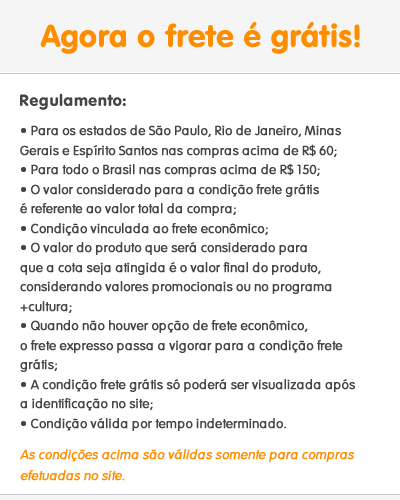 Agora o frete é grátis!

Regulamento:

• Para os estados de São Paulo, Rio de Janeiro, Minas Gerais e Espírito Santos nas compras acima de R$ 60;
• Para todo o Brasil nas compras acima de R$ 150;
• O valor considerado para a condição frete grátis é referente ao valor total da compra;
• Condição vinculada ao frete econômico;
• O valor do produto que será considerado para que a cota seja atingida é o valor final do produto, considerando valores promocionais ou no programa +cultura;
• Quando não houver opção de frete econômico, o frete expresso passa a vigorar para a condição frete grátis;
• A condição frete grátis só poderá ser visualizada após a identificação no site;
• Condição válida por tempo indeterminado.

As condições acima são válidas somente para compras efetuadas no site.